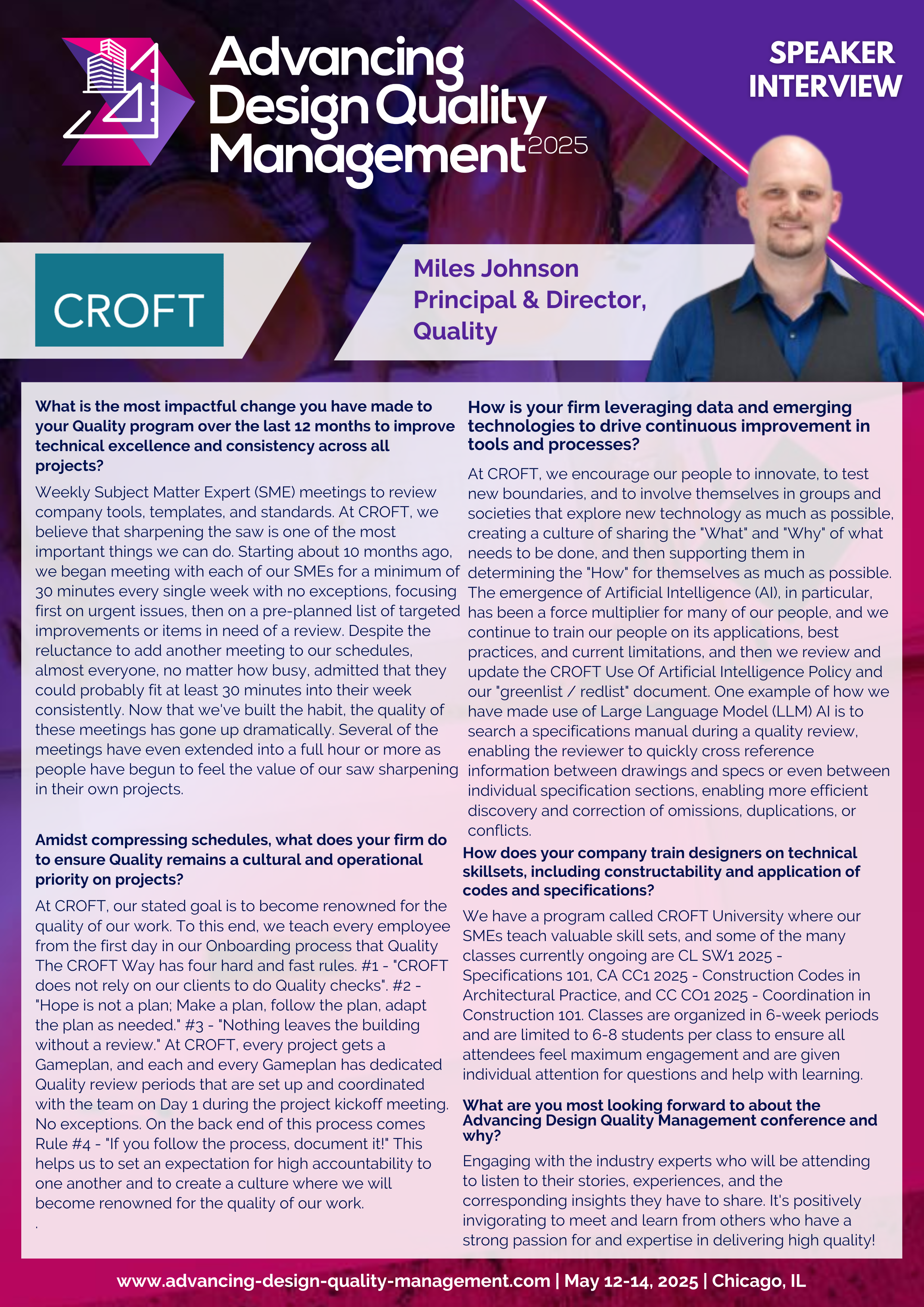 Advancing Design Quality Management 2025

SPEAKER INTERVIEW

CROFT

Miles Johnson
Principal & Director, Quality

What is the most impactful change you have made to your Quality program over the last 12 months to improve technical excellence and consistency across all projects?

Weekly Subject Matter Expert (SME) meetings to review company tools, templates, and standards. At CROFT, we believe that sharpening the saw is one of the most important things we can do. Starting about 10 months ago, we began meeting with each of our SMEs for a minimum of 30 minutes every single week with no exceptions, focusing first on urgent issues, then on a pre-planned list of targeted improvements or items in need of a review. Despite the reluctance to add another meeting to our schedules, almost everyone, no matter how busy, admitted that they could probably fit at least 30 minutes into their week consistently. Now that we've built the habit, the quality of these meetings has gone up dramatically. Several of the meetings have even extended into a full hour or more as people have begun to feel the value of our saw sharpening in their own projects.

Amidst compressing schedules, what does your firm do to ensure Quality remains a cultural and operational priority on projects?

At CROFT, our stated goal is to become renowned for the quality of our work. To this end, we teach every employee from the first day in our Onboarding process that Quality The CROFT Way has four hard and fast rules. #1 - "CROFT does not rely on our clients to do Quality checks". #2 - "Hope is not a plan; Make a plan, follow the plan, adapt the plan as needed." #3 - "Nothing leaves the building without a review." At CROFT, every project gets a Gameplan, and each and every Gameplan has dedicated Quality review periods that are set up and coordinated with the team on Day 1 during the project kickoff meeting. No exceptions. On the back end of this process comes Rule #4 - "If you follow the process, document it!" This helps us to set an expectation for high accountability to one another and to create a culture where we will become renowned for the quality of our work.
.

How is your firm leveraging data and emerging technologies to drive continuous improvement in tools and processes?

At CROFT, we encourage our people to innovate, to test new boundaries, and to involve themselves in groups and societies that explore new technology as much as possible, creating a culture of sharing the "What" and "Why" of what needs to be done, and then supporting them in determining the "How" for themselves as much as possible. The emergence of Artificial Intelligence (AI), in particular, has been a force multiplier for many of our people, and we continue to train our people on its applications, best practices, and current limitations, and then we review and update the CROFT Use Of Artificial Intelligence Policy and our "greenlist / redlist" document. One example of how we have made use of Large Language Model (LLM) AI is to search a specifications manual during a quality review, enabling the reviewer to quickly cross reference information between drawings and specs or even between individual specification sections, enabling more efficient discovery and correction of omissions, duplications, or conflicts.

How does your company train designers on technical skillsets, including constructability and application of codes and specifications?

We have a program called CROFT University where our SMEs teach valuable skill sets, and some of the many classes currently ongoing are CL SW1 2025 - Specifications 101, CA CC1 2025 - Construction Codes in Architectural Practice, and CC CO1 2025 - Coordination in Construction 101. Classes are organized in 6-week periods and are limited to 6-8 students per class to ensure all attendees feel maximum engagement and are given individual attention for questions and help with learning.

What are you most looking forward to about the Advancing Design Quality Management conference and why?

Engaging with the industry experts who will be attending to listen to their stories, experiences, and the corresponding insights they have to share. It's positively invigorating to meet and learn from others who have a strong passion for and expertise in delivering high quality!

www.advancing-design-quality-management.com | May 12-14, 2025 | Chicago, IL